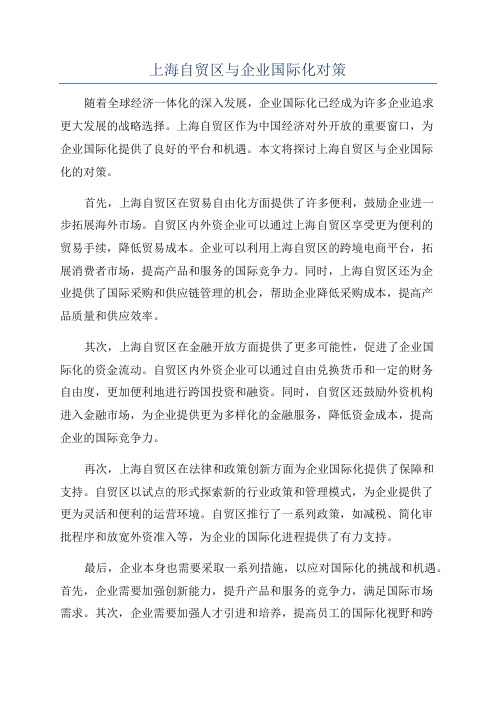 上海自贸区与企业国际化对策

随着全球经济一体化的深入发展，企业国际化已经成为许多企业追求更大发展的战略选择。上海自贸区作为中国经济对外开放的重要窗口，为企业国际化提供了良好的平台和机遇。本文将探讨上海自贸区与企业国际化的对策。

首先，上海自贸区在贸易自由化方面提供了许多便利，鼓励企业进一步拓展海外市场。自贸区内外资企业可以通过上海自贸区享受更为便利的贸易手续，降低贸易成本。企业可以利用上海自贸区的跨境电商平台，拓展消费者市场，提高产品和服务的国际竞争力。同时，上海自贸区还为企业提供了国际采购和供应链管理的机会，帮助企业降低采购成本，提高产品质量和供应效率。

其次，上海自贸区在金融开放方面提供了更多可能性，促进了企业国际化的资金流动。自贸区内外资企业可以通过自由兑换货币和一定的财务自由度，更加便利地进行跨国投资和融资。同时，自贸区还鼓励外资机构进入金融市场，为企业提供更为多样化的金融服务，降低资金成本，提高企业的国际竞争力。

再次，上海自贸区在法律和政策创新方面为企业国际化提供了保障和支持。自贸区以试点的形式探索新的行业政策和管理模式，为企业提供了更为灵活和便利的运营环境。自贸区推行了一系列政策，如减税、简化审批程序和放宽外资准入等，为企业的国际化进程提供了有力支持。

最后，企业本身也需要采取一系列措施，以应对国际化的挑战和机遇。首先，企业需要加强创新能力，提升产品和服务的竞争力，满足国际市场需求。其次，企业需要加强人才引进和培养，提高员工的国际化视野和跨